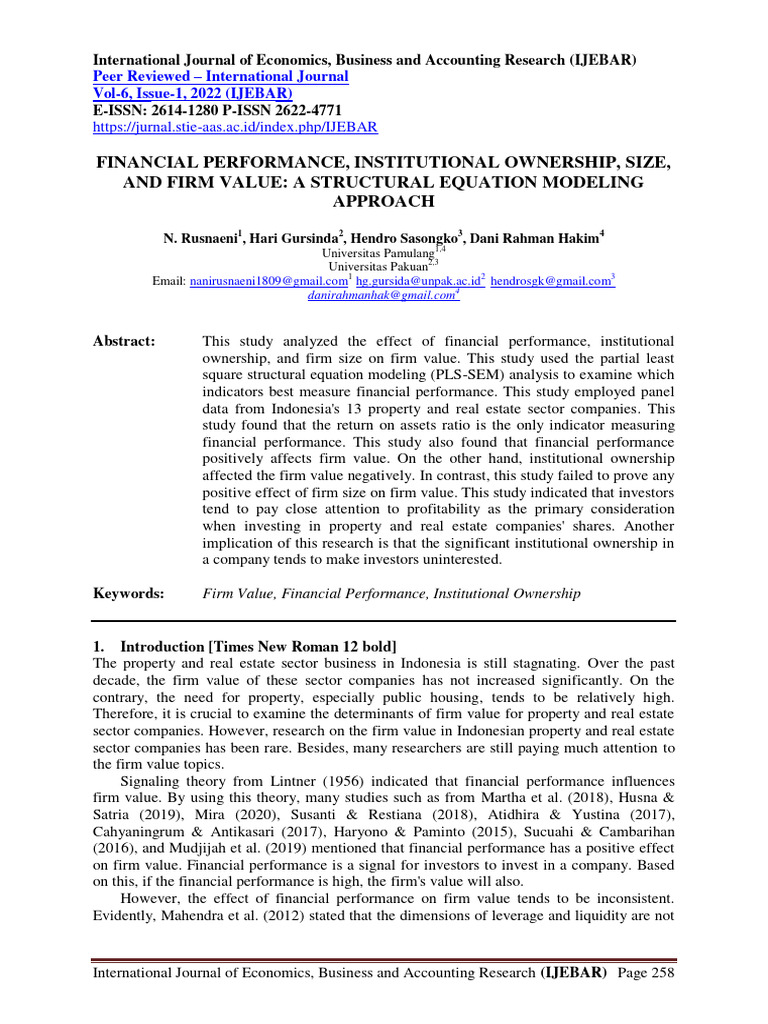 International Journal of Economics, Business and Accounting Research (IJEBAR)
Peer Reviewed – International Journal
Vol-6, Issue-1, 2022 (IJEBAR)
E-ISSN: 2614-1280 P-ISSN 2622-4771
https://jurnal.stie-aas.ac.id/index.php/IJEBAR

FINANCIAL PERFORMANCE, INSTITUTIONAL OWNERSHIP, SIZE, AND FIRM VALUE: A STRUCTURAL EQUATION MODELING APPROACH

N. Rusnaeni$^1$, Hari Gursinda$^2$, Hendro Sasongko$^3$, Dani Rahman Hakim$^4$
Universitas Pamulang$^{1,4}$
Universitas Pakuan$^{2,3}$
Email: nanirusnaeni1809@gmail.com$^1$ hg.gursida@unpak.ac.id$^2$ hendrosgk@gmail.com$^3$ danirahmanhak@gmail.com$^4$

Abstract: This study analyzed the effect of financial performance, institutional ownership, and firm size on firm value. This study used the partial least square structural equation modeling (PLS-SEM) analysis to examine which indicators best measure financial performance. This study employed panel data from Indonesia's 13 property and real estate sector companies. This study found that the return on assets ratio is the only indicator measuring financial performance. This study also found that financial performance positively affects firm value. On the other hand, institutional ownership affected the firm value negatively. In contrast, this study failed to prove any positive effect of firm size on firm value. This study indicated that investors tend to pay close attention to profitability as the primary consideration when investing in property and real estate companies' shares. Another implication of this research is that the significant institutional ownership in a company tends to make investors uninterested.

Keywords: Firm Value, Financial Performance, Institutional Ownership

1. Introduction [Times New Roman 12 bold]
The property and real estate sector business in Indonesia is still stagnating. Over the past decade, the firm value of these sector companies has not increased significantly. On the contrary, the need for property, especially public housing, tends to be relatively high. Therefore, it is crucial to examine the determinants of firm value for property and real estate sector companies. However, research on the firm value in Indonesian property and real estate sector companies has been rare. Besides, many researchers are still paying much attention to the firm value topics.

Signaling theory from Lintner (1956) indicated that financial performance influences firm value. By using this theory, many studies such as from Martha et al. (2018), Husna & Satria (2019), Mira (2020), Susanti & Restiana (2018), Atidhira & Yustina (2017), Cahyaningrum & Antikasari (2017), Haryono & Paminto (2015), Sucuahi & Cambarihan (2016), and Mudjijah et al. (2019) mentioned that financial performance has a positive effect on firm value. Financial performance is a signal for investors to invest in a company. Based on this, if the financial performance is high, the firm's value will also.

However, the effect of financial performance on firm value tends to be inconsistent. Evidently, Mahendra et al. (2012) stated that the dimensions of leverage and liquidity are not

International Journal of Economics, Business and Accounting Research (IJEBAR) Page 258